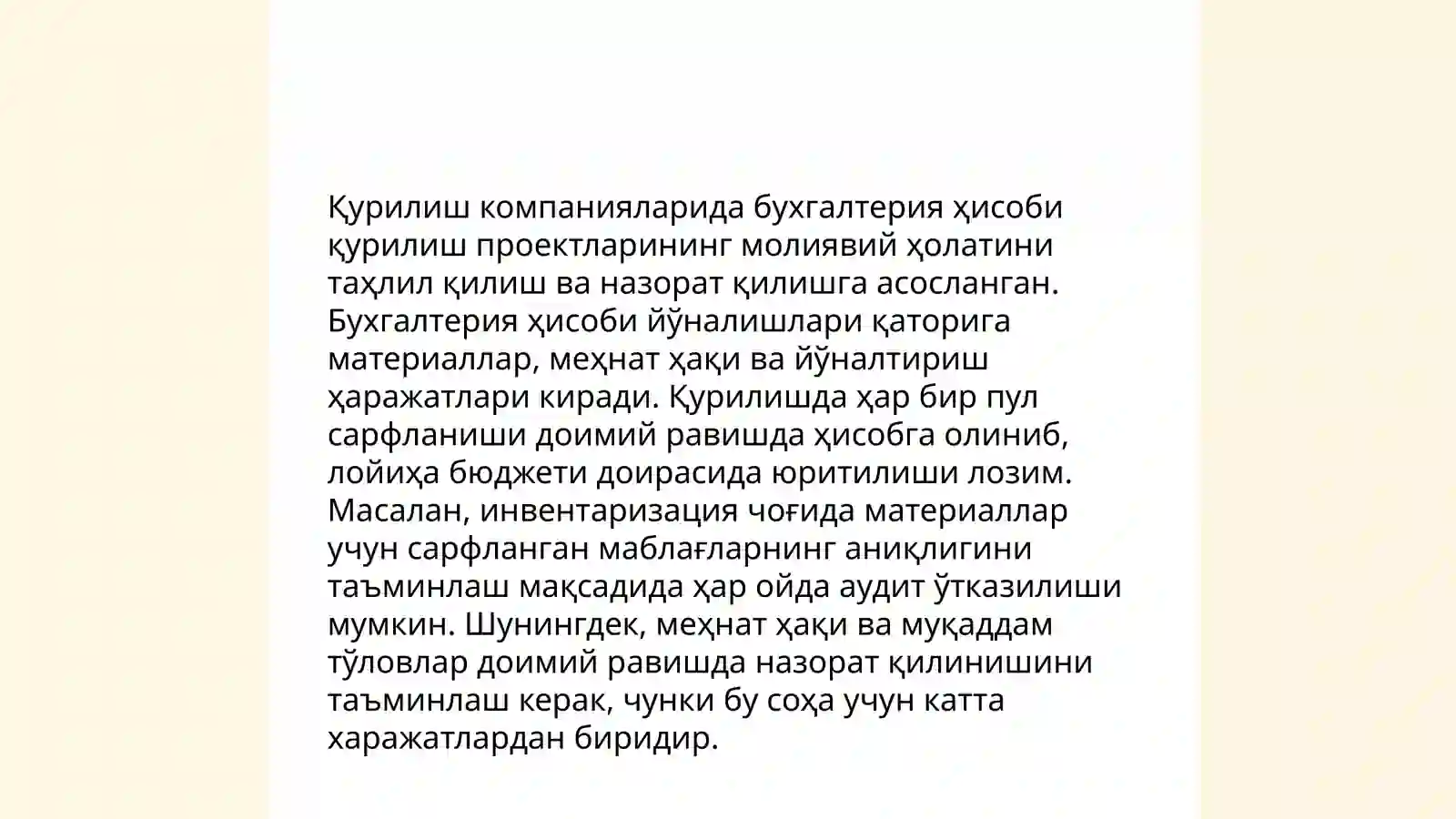 Қурилиш компанияларида бухгалтерия ҳисоби қурилиш проектларининг молиявий ҳолатини таҳлил қилиш ва назорат қилишга асосланган. Бухгалтерия ҳисоби йўналишлари қаторига материаллар, меҳнат ҳақи ва йўналтириш ҳаражатлари киради. Қурилишда ҳар бир пул сарфланиши доимий равишда ҳисобга олиниб, лойиҳа бюджети доирасида юритилиши лозим. Масалан, инвентаризация чоғида материаллар учун сарфланган маблағларнинг аниқлигини таъминлаш мақсадида ҳар ойда аудит ўтказилиши мумкин. Шунингдек, меҳнат ҳақи ва муқаддам тўловлар доимий равишда назорат қилинишини таъминлаш керак, чунки бу соҳа учун катта харажатлардан биридир.